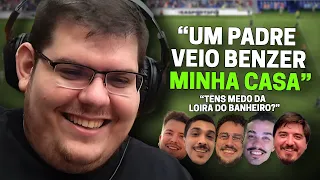 “UM PADRE VEIO BENZER MINHA CASA”

“TENS MEDO DA LOIRA DO BANHEIRO?”